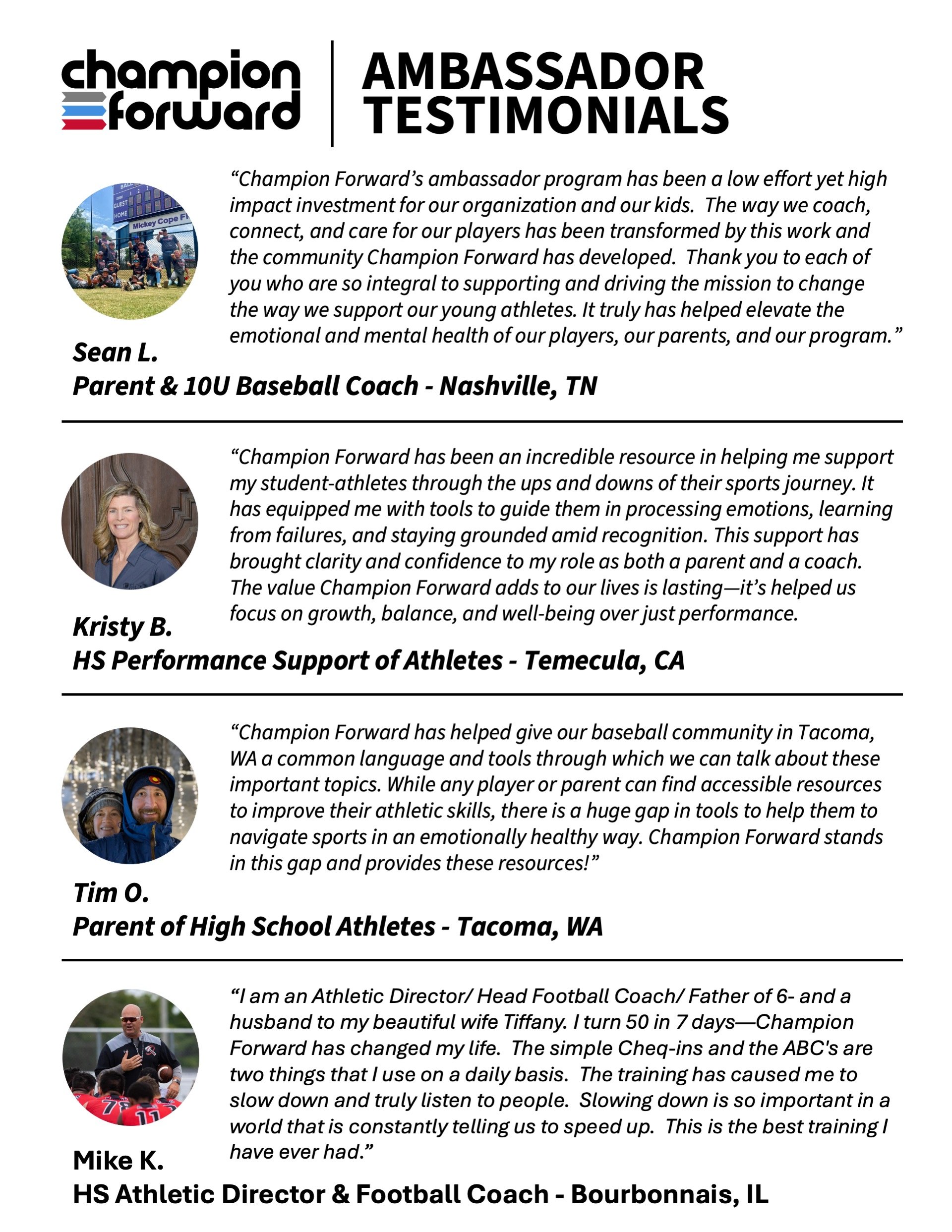 champion forward

AMBASSADOR TESTIMONIALS

GUEST
HOME
Mickey Cope Fi

“Champion Forward’s ambassador program has been a low effort yet high impact investment for our organization and our kids. The way we coach, connect, and care for our players has been transformed by this work and the community Champion Forward has developed. Thank you to each of you who are so integral to supporting and driving the mission to change the way we support our young athletes. It truly has helped elevate the emotional and mental health of our players, our parents, and our program.”

Sean L.
Parent & 10U Baseball Coach - Nashville, TN

“Champion Forward has been an incredible resource in helping me support my student-athletes through the ups and downs of their sports journey. It has equipped me with tools to guide them in processing emotions, learning from failures, and staying grounded amid recognition. This support has brought clarity and confidence to my role as both a parent and a coach. The value Champion Forward adds to our lives is lasting—it’s helped us focus on growth, balance, and well-being over just performance.

Kristy B.
HS Performance Support of Athletes - Temecula, CA

“Champion Forward has helped give our baseball community in Tacoma, WA a common language and tools through which we can talk about these important topics. While any player or parent can find accessible resources to improve their athletic skills, there is a huge gap in tools to help them to navigate sports in an emotionally healthy way. Champion Forward stands in this gap and provides these resources!”

Tim O.
Parent of High School Athletes - Tacoma, WA

“I am an Athletic Director/ Head Football Coach/ Father of 6- and a husband to my beautiful wife Tiffany. I turn 50 in 7 days—Champion Forward has changed my life. The simple Cheq-ins and the ABC's are two things that I use on a daily basis. The training has caused me to slow down and truly listen to people. Slowing down is so important in a world that is constantly telling us to speed up. This is the best training I have ever had.”

Mike K.
HS Athletic Director & Football Coach - Bourbonnais, IL